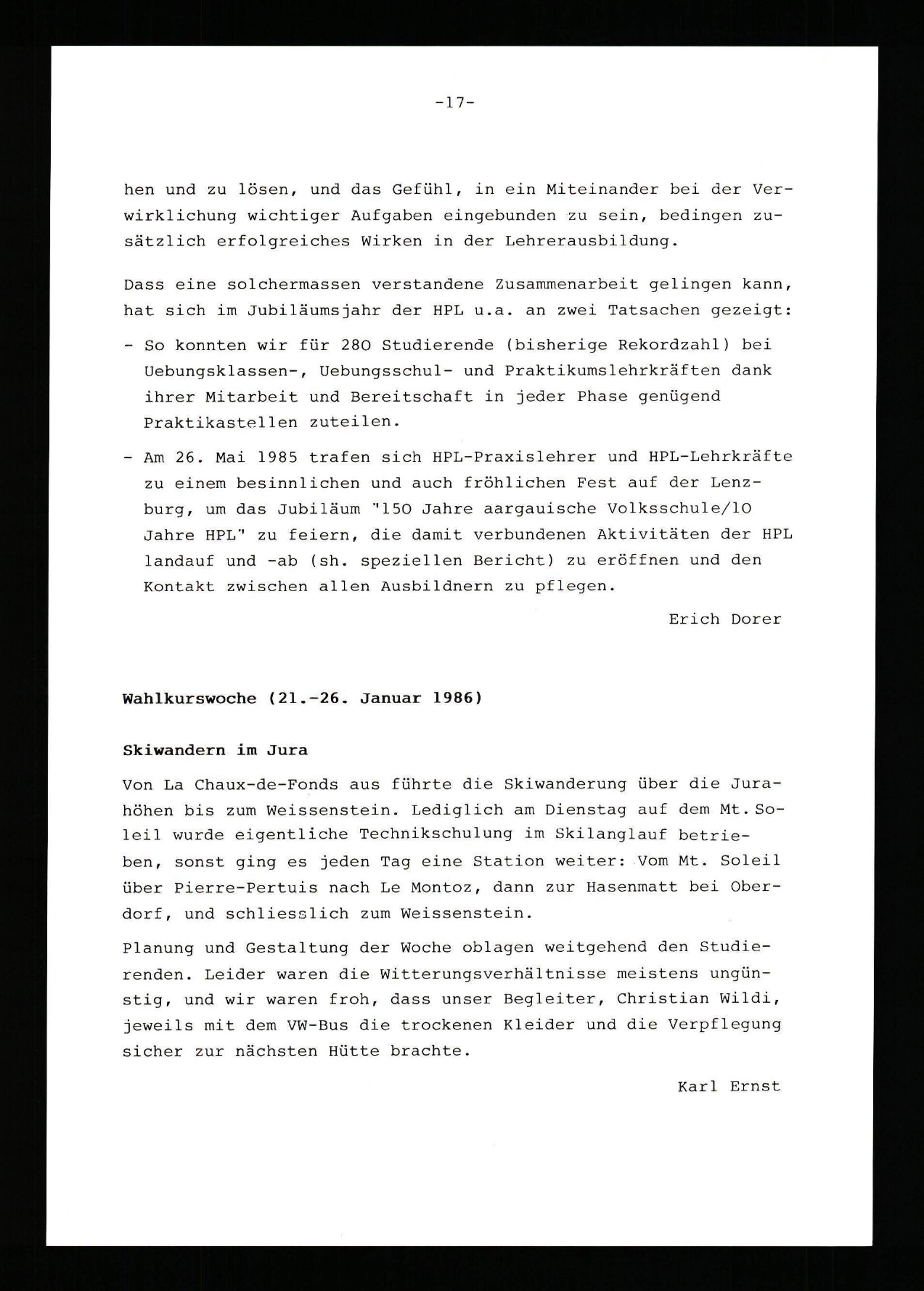 -17-

hen und zu lösen, und das Gefühl, in ein Miteinander bei der Verwirklichung wichtiger Aufgaben eingebunden zu sein, bedingen zusätzlich erfolgreiches Wirken in der Lehrerausbildung.

Dass eine solchermassen verstandene Zusammenarbeit gelingen kann, hat sich im Jubiläumsjahr der HPL u.a. an zwei Tatsachen gezeigt:

- So konnten wir für 280 Studierende (bisherige Rekordzahl) bei Uebungsklassen-, Uebungsschul- und Praktikumslehrkräften dank ihrer Mitarbeit und Bereitschaft in jeder Phase genügend Praktikastellen zuteilen.

- Am 26. Mai 1985 trafen sich HPL-Praxislehrer und HPL-Lehrkräfte zu einem besinnlichen und auch fröhlichen Fest auf der Lenzburg, um das Jubiläum "150 Jahre aargauische Volksschule/10 Jahre HPL" zu feiern, die damit verbundenen Aktivitäten der HPL landauf und -ab (sh. speziellen Bericht) zu eröffnen und den Kontakt zwischen allen Ausbildnern zu pflegen.

Erich Dorer

Wahlkurswoche (21.-26. Januar 1986)

Skiwandern im Jura

Von La Chaux-de-Fonds aus führte die Skiwanderung über die Jurahöhen bis zum Weissenstein. Lediglich am Dienstag auf dem Mt. Soleil wurde eigentliche Technikschulung im Skilanglauf betrieben, sonst ging es jeden Tag eine Station weiter: Vom Mt. Soleil über Pierre-Pertuis nach Le Montoz, dann zur Hasenmatt bei Oberdorf, und schliesslich zum Weissenstein.

Planung und Gestaltung der Woche oblagen weitgehend den Studierenden. Leider waren die Witterungsverhältnisse meistens ungünstig, und wir waren froh, dass unser Begleiter, Christian Wildi, jeweils mit dem VW-Bus die trockenen Kleider und die Verpflegung sicher zur nächsten Hütte brachte.

Karl Ernst